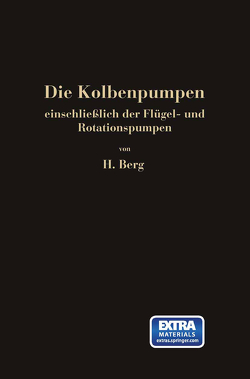 Die Kolbenpumpen
einschließlich der Flügel- und Rotationspumpen

von

H. Berg

EXTRA
MATERIALS
extras.springer.com